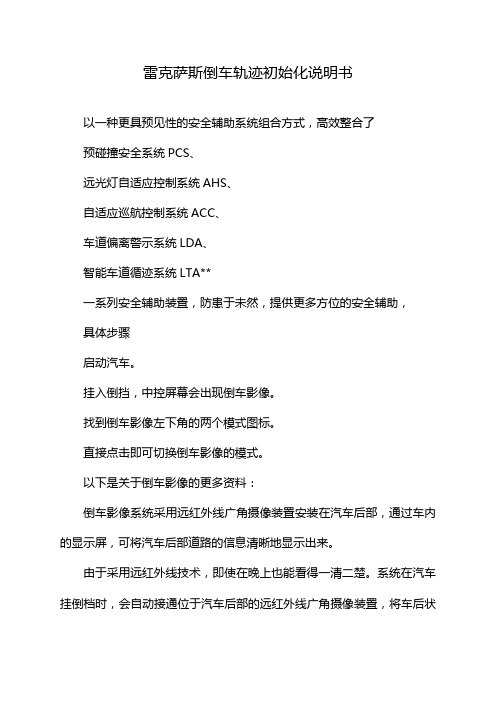 雷克萨斯倒车轨迹初始化说明书

以一种更具预见性的安全辅助系统组合方式，高效整合了

预碰撞安全系统 PCS、

远光灯自适应控制系统 AHS、

自适应巡航控制系统 ACC、

车道偏离警示系统 LDA、

智能车道循迹系统 LTA**

一系列安全辅助装置，防患于未然，提供更多方位的安全辅助，

具体步骤

启动汽车。

挂入倒挡，中控屏幕会出现倒车影像。

找到倒车影像左下角的两个模式图标。

直接点击即可切换倒车影像的模式。

以下是关于倒车影像的更多资料：

倒车影像系统采用远红外线广角摄像装置安装在汽车后部，通过车内的显示屏，可将汽车后部道路的信息清晰地显示出来。

由于采用远红外线技术，即使在晚上也能看得一清二楚。系统在汽车挂倒档时，会自动接通位于汽车后部的远红外线广角摄像装置，将车后状